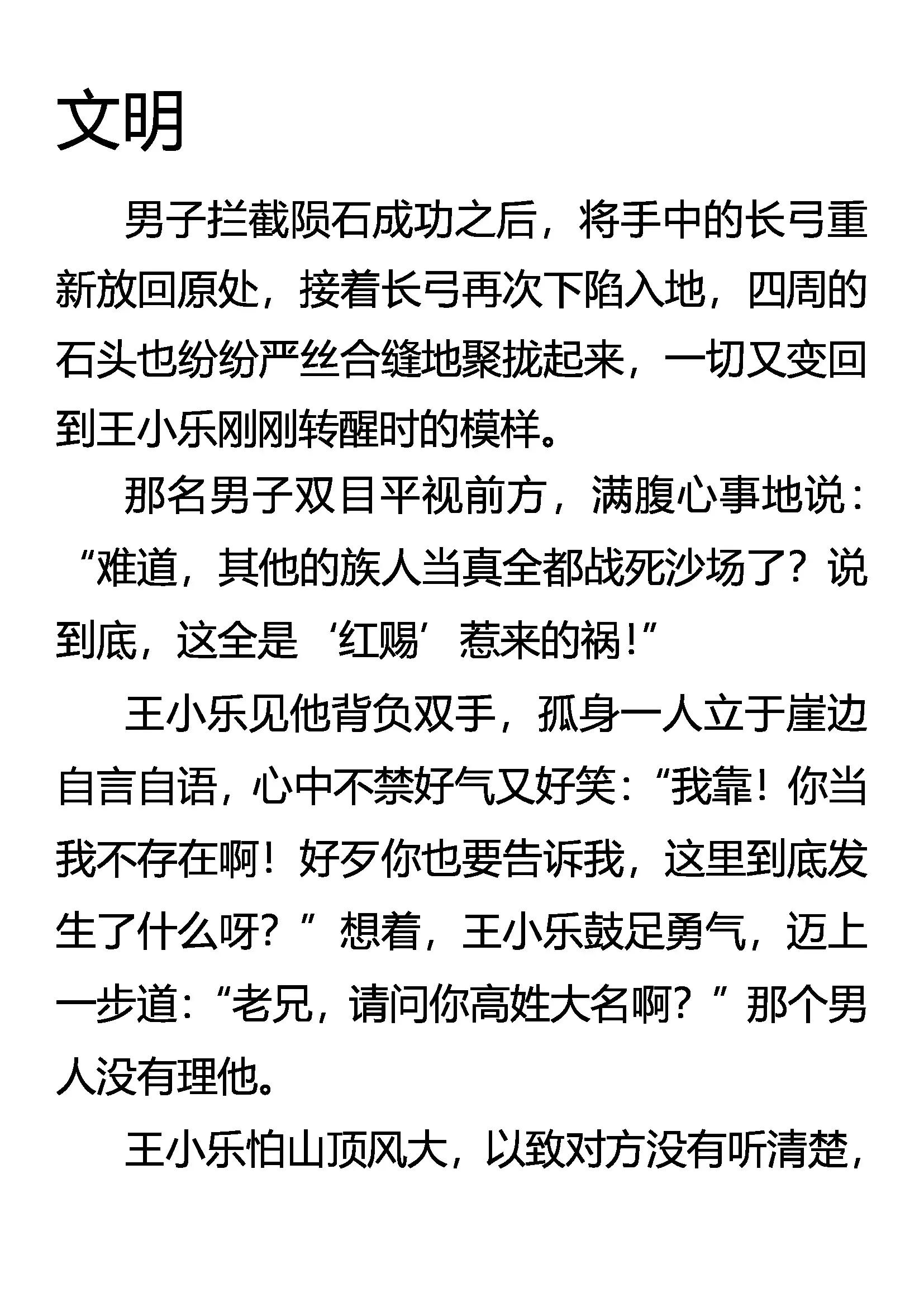 文明

男子拦截陨石成功之后，将手中的长弓重新放回原处，接着长弓再次下陷入地，四周的石头也纷纷严丝合缝地聚拢起来，一切又变回到王小乐刚刚转醒时的模样。

那名男子双目平视前方，满腹心事地说：“难道，其他的族人当真全都战死沙场了？说到底，这全是‘红赐’惹来的祸！”

王小乐见他背负双手，孤身一人立于崖边自言自语，心中不禁好气又好笑：“我靠！你当我不存在啊！好歹你也要告诉我，这里到底发生了什么呀？”想着，王小乐鼓足勇气，迈上一步道：“老兄，请问你高姓大名啊？”那个男人没有理他。

王小乐怕山顶风大，以致对方没有听清楚，